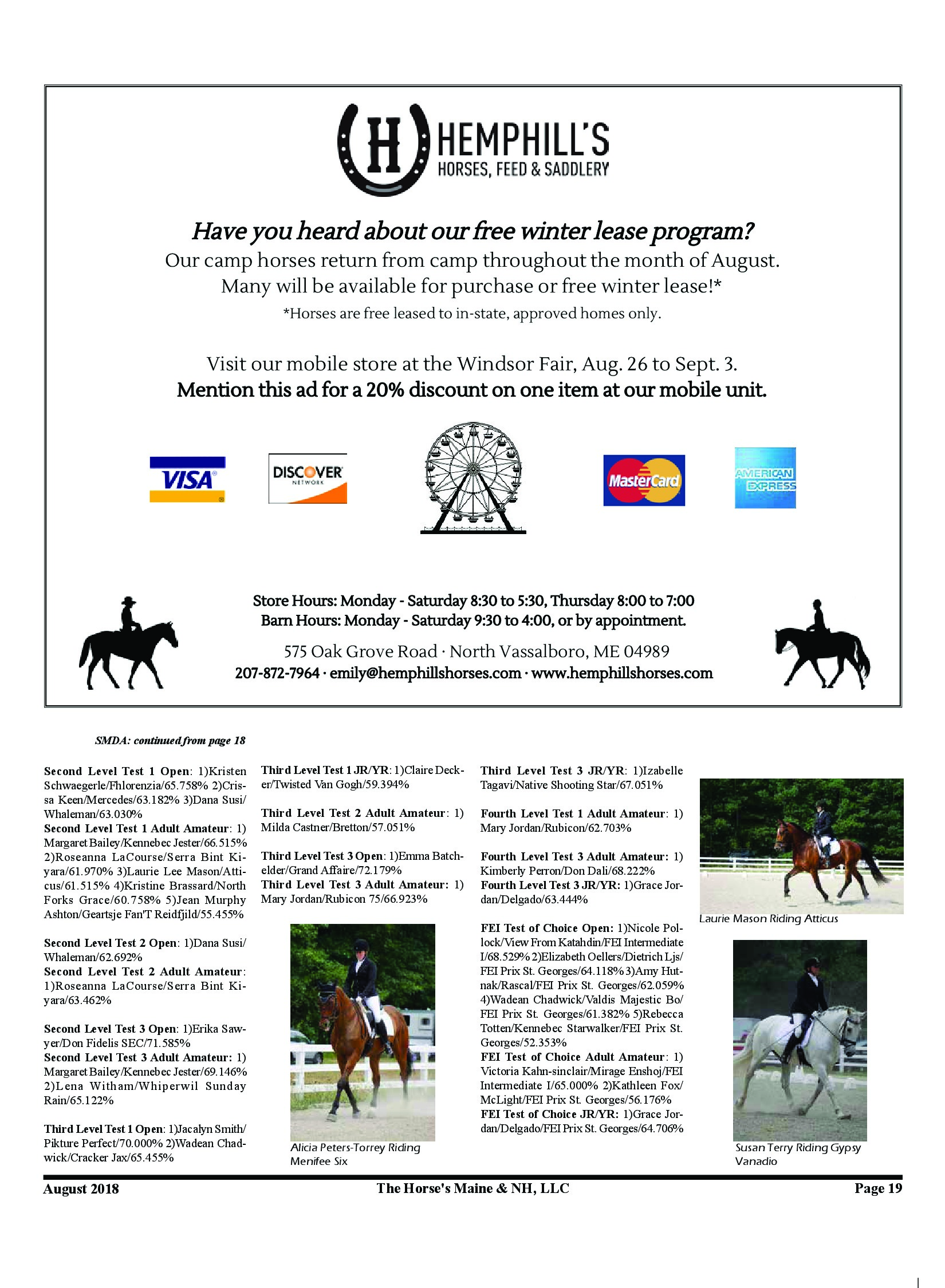 H HEMPHILL'S
HORSES, FEED & SADDLERY

Have you heard about our free winter lease program?
Our camp horses return from camp throughout the month of August.
Many will be available for purchase or free winter lease!*
*Horses are free leased to in-state, approved homes only.

Visit our mobile store at the Windsor Fair, Aug. 26 to Sept. 3.
Mention this ad for a 20% discount on one item at our mobile unit.

VISA
DISCOVER NETWORK
MasterCard
AMERICAN EXPRESS

Store Hours: Monday - Saturday 8:30 to 5:30, Thursday 8:00 to 7:00
Barn Hours: Monday - Saturday 9:30 to 4:00, or by appointment.
575 Oak Grove Road · North Vassalboro, ME 04989
207-872-7964 · emily@hemphillshorses.com · www.hemphillshorses.com

SMDA: continued from page 18

Second Level Test 1 Open: 1)Kristen Schwaegerle/Fhlorenzia/65.758% 2)Crissa Keen/Mercedes/63.182% 3)Dana Susi/Whaleman/63.030%
Second Level Test 1 Adult Amateur: 1) Margaret Bailey/Kennebec Jester/66.515% 2)Roseanna LaCourse/Serra Bint Kiyara/61.970% 3)Laurie Lee Mason/Atticus/61.515% 4)Kristine Brassard/North Forks Grace/60.758% 5)Jean Murphy Ashton/Geartsje Fan'T Reidfjild/55.455%

Second Level Test 2 Open: 1)Dana Susi/Whaleman/62.692%
Second Level Test 2 Adult Amateur: 1)Roseanna LaCourse/Serra Bint Kiyara/63.462%

Second Level Test 3 Open: 1)Erika Sawyer/Don Fidelis SEC/71.585%
Second Level Test 3 Adult Amateur: 1) Margaret Bailey/Kennebec Jester/69.146% 2)Lena Witham/Whiperwil Sunday Rain/65.122%

Third Level Test 1 Open: 1)Jacalyn Smith/Pikture Perfect/70.000% 2)Wadean Chadwick/Cracker Jax/65.455%

Third Level Test 1 JR/YR: 1)Claire Decker/Twisted Van Gogh/59.394%

Third Level Test 2 Adult Amateur: 1) Milda Castner/Bretton/57.051%

Third Level Test 3 Open: 1)Emma Batchelder/Grand Affaire/72.179%
Third Level Test 3 Adult Amateur: 1) Mary Jordan/Rubicon 75/66.923%

Alicia Peters-Torrey Riding Menifee Six

Third Level Test 3 JR/YR: 1)Izabelle Tagavi/Native Shooting Star/67.051%

Fourth Level Test 1 Adult Amateur: 1) Mary Jordan/Rubicon/62.703%

Fourth Level Test 3 Adult Amateur: 1) Kimberly Perron/Don Dali/68.222%
Fourth Level Test 3 JR/YR: 1)Grace Jordan/Delgado/63.444%

FEI Test of Choice Open: 1)Nicole Pollock/View From Katahdin/FEI Intermediate I/68.529% 2)Elizabeth Oellers/Dietrich Ljs/FEI Prix St. Georges/64.118% 3)Amy Hutnak/Rascal/FEI Prix St. Georges/62.059% 4)Wadean Chadwick/Valdis Majestic Bo/FEI Prix St. Georges/61.382% 5)Rebecca Totten/Kennebec Starwalker/FEI Prix St. Georges/52.353%
FEI Test of Choice Adult Amateur: 1) Victoria Kahn-sinclair/Mirage Enshoj/FEI Intermediate I/65.000% 2)Kathleen Fox/McLight/FEI Prix St. Georges/56.176%
FEI Test of Choice JR/YR: 1)Grace Jordan/Delgado/FEI Prix St. Georges/64.706%

Laurie Mason Riding Atticus

Susan Terry Riding Gypsy Vanadio

August 2018 The Horse's Maine & NH, LLC Page 19